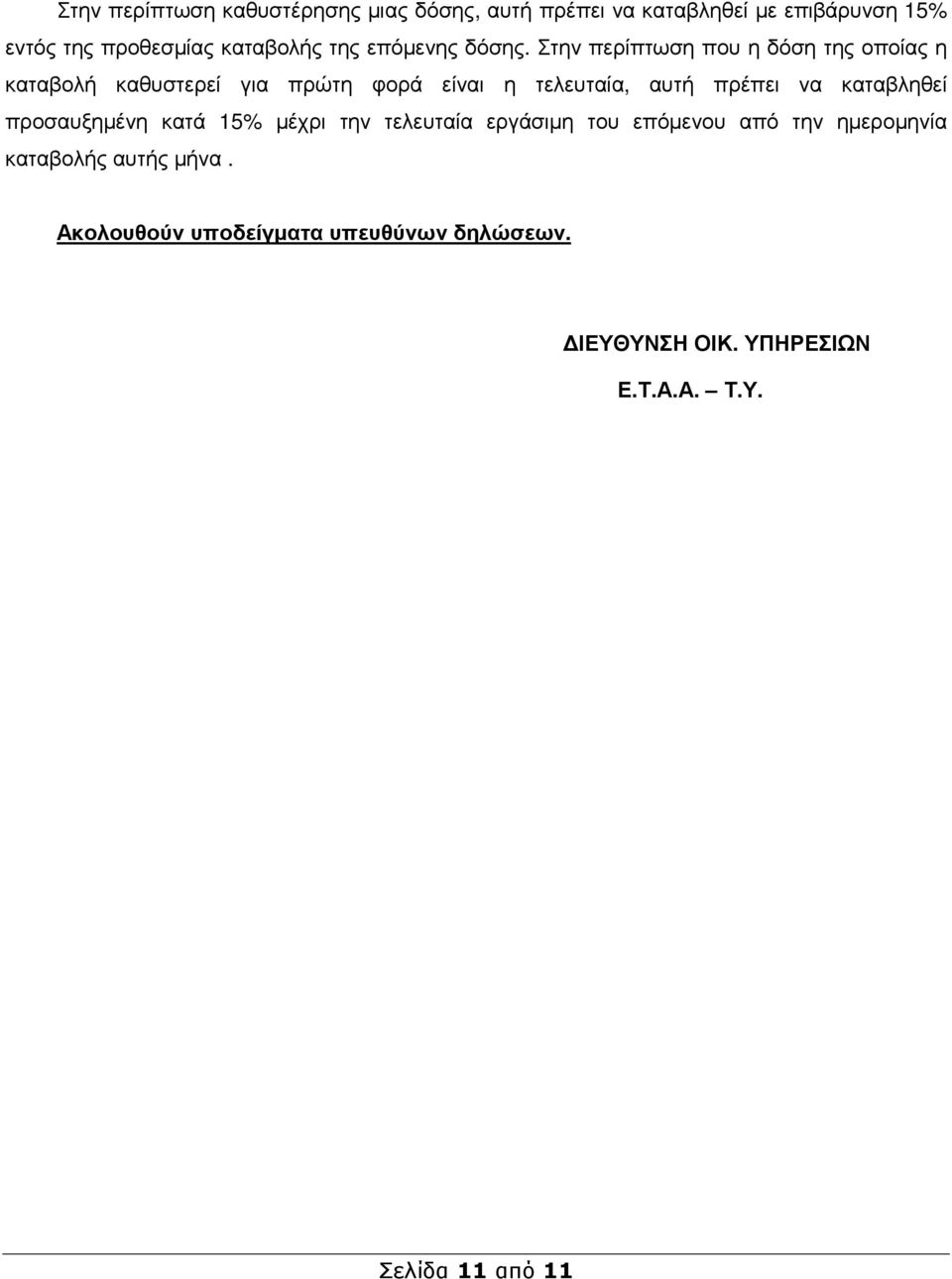 Στην περίπτωση καθυστέρησης μιας δόσης, αυτή πρέπει να καταβληθεί με επιβάρυνση 15% εντός της προθεσμίας καταβολής της επόμενης δόσης. Στην περίπτωση που η δόση της οποίας η καταβολή καθυστερεί για πρώτη φορά είναι η τελευταία, αυτή πρέπει να καταβληθεί προσαυξημένη κατά 15% μέχρι την τελευταία εργάσιμη του επόμενου από την ημερομηνία καταβολής αυτής μήνα .

Ακολουθούν υποδείγματα υπευθύνων δηλώσεων.

ΔΙΕΥΘΥΝΣΗ ΟΙΚ. ΥΠΗΡΕΣΙΩΝ

Ε.Τ.Α.Α. – Τ.Υ.

Σελίδα 11 από 11